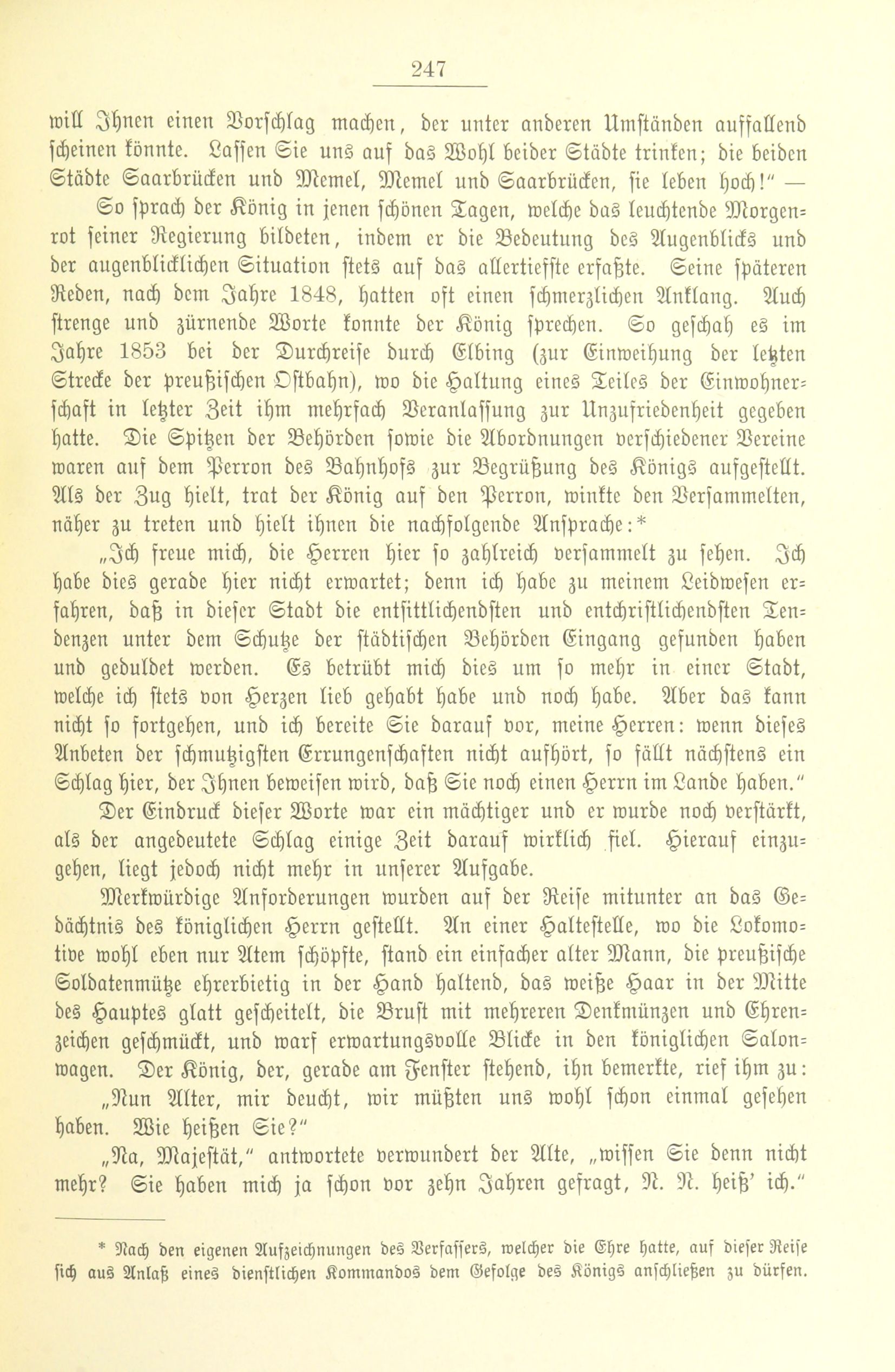 247

will Ihnen einen Vorschlag machen, der unter anderen Umständen auffallend scheinen könnte. Lassen Sie uns auf das Wohl beider Städte trinken; die beiden Städte Saarbrücken und Memel, Memel und Saarbrücken, sie leben hoch!" —

So sprach der König in jenen schönen Tagen, welche das leuchtende Morgenrot seiner Regierung bildeten, indem er die Bedeutung des Augenblicks und der augenblicklichen Situation stets auf das allertiefste erfaßte. Seine späteren Reden, nach dem Jahre 1848, hatten oft einen schmerzlichen Anklang. Auch strenge und zürnende Worte konnte der König sprechen. So geschah es im Jahre 1853 bei der Durchreise durch Elbing (zur Einweihung der letzten Strecke der preußischen Ostbahn), wo die Haltung eines Teiles der Einwohnerschaft in letzter Zeit ihm mehrfach Veranlassung zur Unzufriedenheit gegeben hatte. Die Spitzen der Behörden sowie die Abordnungen verschiedener Vereine waren auf dem Perron des Bahnhofs zur Begrüßung des Königs aufgestellt. Als der Zug hielt, trat der König auf den Perron, winkte den Versammelten, näher zu treten und hielt ihnen die nachfolgende Ansprache:*

„Ich freue mich, die Herren hier so zahlreich versammelt zu sehen. Ich habe dies gerade hier nicht erwartet; denn ich habe zu meinem Leidwesen erfahren, daß in dieser Stadt die entsittlichendsten und entchristlichendsten Tendenzen unter dem Schutze der städtischen Behörden Eingang gefunden haben und geduldet werden. Es betrübt mich dies um so mehr in einer Stadt, welche ich stets von Herzen lieb gehabt habe und noch habe. Aber das kann nicht so fortgehen, und ich bereite Sie darauf vor, meine Herren: wenn dieses Anbeten der schmutzigsten Errungenschaften nicht aufhört, so fällt nächstens ein Schlag hier, der Ihnen beweisen wird, daß Sie noch einen Herrn im Lande haben."

Der Eindruck dieser Worte war ein mächtiger und er wurde noch verstärkt, als der angedeutete Schlag einige Zeit darauf wirklich fiel. Hierauf einzugehen, liegt jedoch nicht mehr in unserer Aufgabe.

Merkwürdige Anforderungen wurden auf der Reise mitunter an das Gedächtnis des königlichen Herrn gestellt. An einer Haltestelle, wo die Lokomotive wohl eben nur Atem schöpfte, stand ein einfacher alter Mann, die preußische Soldatenmütze ehrerbietig in der Hand haltend, das weiße Haar in der Mitte des Hauptes glatt gescheitelt, die Brust mit mehreren Denkmünzen und Ehrenzeichen geschmückt, und warf erwartungsvolle Blicke in den königlichen Salonwagen. Der König, der, gerade am Fenster stehend, ihn bemerkte, rief ihm zu: „Nun Alter, mir deucht, wir müßten uns wohl schon einmal gesehen haben. Wie heißen Sie?"

„Na, Majestät," antwortete verwundert der Alte, „wissen Sie denn nicht mehr? Sie haben mich ja schon vor zehn Jahren gefragt, N. N. heiß' ich."

* Nach den eigenen Aufzeichnungen des Verfassers, welcher die Ehre hatte, auf dieser Reise sich aus Anlaß eines dienstlichen Kommandos dem Gefolge des Königs anschließen zu dürfen.